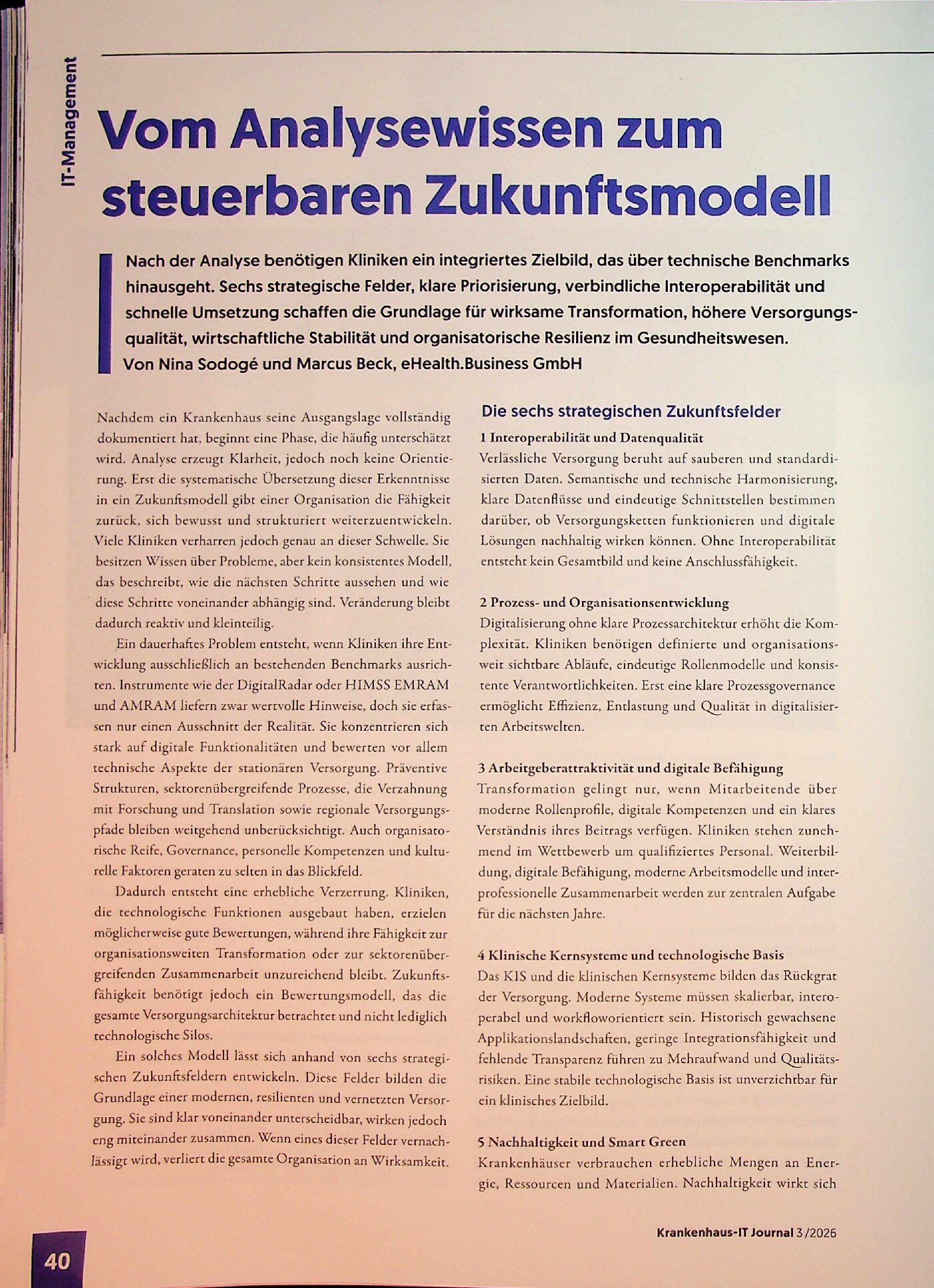 IT-Management

Vom Analysewissen zum steuerbaren Zukunftsmodell

Nach der Analyse benötigen Kliniken ein integriertes Zielbild, das über technische Benchmarks hinausgeht. Sechs strategische Felder, klare Priorisierung, verbindliche Interoperabilität und schnelle Umsetzung schaffen die Grundlage für wirksame Transformation, höhere Versorgungsqualität, wirtschaftliche Stabilität und organisatorische Resilienz im Gesundheitswesen.
Von Nina Sodogé und Marcus Beck, eHealth.Business GmbH

Nachdem ein Krankenhaus seine Ausgangslage vollständig dokumentiert hat, beginnt eine Phase, die häufig unterschätzt wird. Analyse erzeugt Klarheit, jedoch noch keine Orientierung. Erst die systematische Übersetzung dieser Erkenntnisse in ein Zukunftsmodell gibt einer Organisation die Fähigkeit zurück, sich bewusst und strukturiert weiterzuentwickeln. Viele Kliniken verharren jedoch genau an dieser Schwelle. Sie besitzen Wissen über Probleme, aber kein konsistentes Modell, das beschreibt, wie die nächsten Schritte aussehen und wie diese Schritte voneinander abhängig sind. Veränderung bleibt dadurch reaktiv und kleinteilig.

Ein dauerhaftes Problem entsteht, wenn Kliniken ihre Entwicklung ausschließlich an bestehenden Benchmarks ausrichten. Instrumente wie der DigitalRadar oder HIMSS EMRAM und AMRAM liefern zwar wertvolle Hinweise, doch sie erfassen nur einen Ausschnitt der Realität. Sie konzentrieren sich stark auf digitale Funktionalitäten und bewerten vor allem technische Aspekte der stationären Versorgung. Präventive Strukturen, sektorenübergreifende Prozesse, die Verzahnung mit Forschung und Translation sowie regionale Versorgungspfade bleiben weitgehend unberücksichtigt. Auch organisatorische Reife, Governance, personelle Kompetenzen und kulturelle Faktoren geraten zu selten in das Blickfeld.

Dadurch entsteht eine erhebliche Verzerrung. Kliniken, die technologische Funktionen ausgebaut haben, erzielen möglicherweise gute Bewertungen, während ihre Fähigkeit zur organisationsweiten Transformation oder zur sektorenübergreifenden Zusammenarbeit unzureichend bleibt. Zukunftsfähigkeit benötigt jedoch ein Bewertungsmodell, das die gesamte Versorgungsarchitektur betrachtet und nicht lediglich technologische Silos.

Ein solches Modell lässt sich anhand von sechs strategischen Zukunftsfeldern entwickeln. Diese Felder bilden die Grundlage einer modernen, resilienten und vernetzten Versorgung. Sie sind klar voneinander unterscheidbar, wirken jedoch eng miteinander zusammen. Wenn eines dieser Felder vernachlässigt wird, verliert die gesamte Organisation an Wirksamkeit.

Die sechs strategischen Zukunftsfelder

1 Interoperabilität und Datenqualität
Verlässliche Versorgung beruht auf sauberen und standardisierten Daten. Semantische und technische Harmonisierung, klare Datenflüsse und eindeutige Schnittstellen bestimmen darüber, ob Versorgungsketten funktionieren und digitale Lösungen nachhaltig wirken können. Ohne Interoperabilität entsteht kein Gesamtbild und keine Anschlussfähigkeit.

2 Prozess- und Organisationsentwicklung
Digitalisierung ohne klare Prozessarchitektur erhöht die Komplexität. Kliniken benötigen definierte und organisationsweit sichtbare Abläufe, eindeutige Rollenmodelle und konsistente Verantwortlichkeiten. Erst eine klare Prozessgovernance ermöglicht Effizienz, Entlastung und Qualität in digitalisierten Arbeitswelten.

3 Arbeitgeberattraktivität und digitale Befähigung
Transformation gelingt nur, wenn Mitarbeitende über moderne Rollenprofile, digitale Kompetenzen und ein klares Verständnis ihres Beitrags verfügen. Kliniken stehen zunehmend im Wettbewerb um qualifiziertes Personal. Weiterbildung, digitale Befähigung, moderne Arbeitsmodelle und interprofessionelle Zusammenarbeit werden zur zentralen Aufgabe für die nächsten Jahre.

4 Klinische Kernsysteme und technologische Basis
Das KIS und die klinischen Kernsysteme bilden das Rückgrat der Versorgung. Moderne Systeme müssen skalierbar, interoperabel und workfloworientiert sein. Historisch gewachsene Applikationslandschaften, geringe Integrationsfähigkeit und fehlende Transparenz führen zu Mehraufwand und Qualitätsrisiken. Eine stabile technologische Basis ist unverzichtbar für ein klinisches Zielbild.

5 Nachhaltigkeit und Smart Green
Krankenhäuser verbrauchen erhebliche Mengen an Energie, Ressourcen und Materialien. Nachhaltigkeit wirkt sich

Krankenhaus-IT Journal 3/2026

40